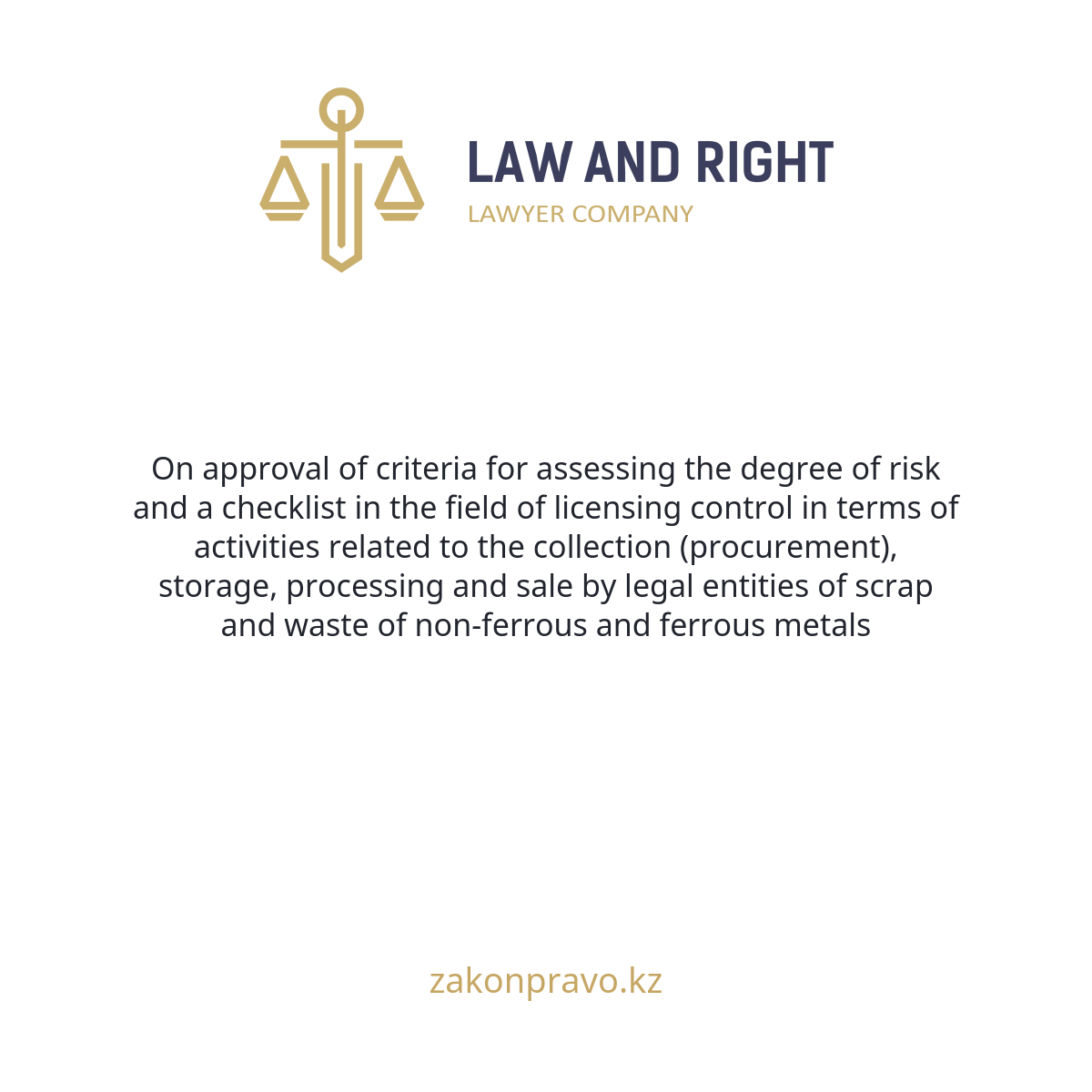 LAW AND RIGHT
LAWYER COMPANY

On approval of criteria for assessing the degree of risk and a checklist in the field of licensing control in terms of activities related to the collection (procurement), storage, processing and sale by legal entities of scrap and waste of non-ferrous and ferrous metals

zakonpravo.kz